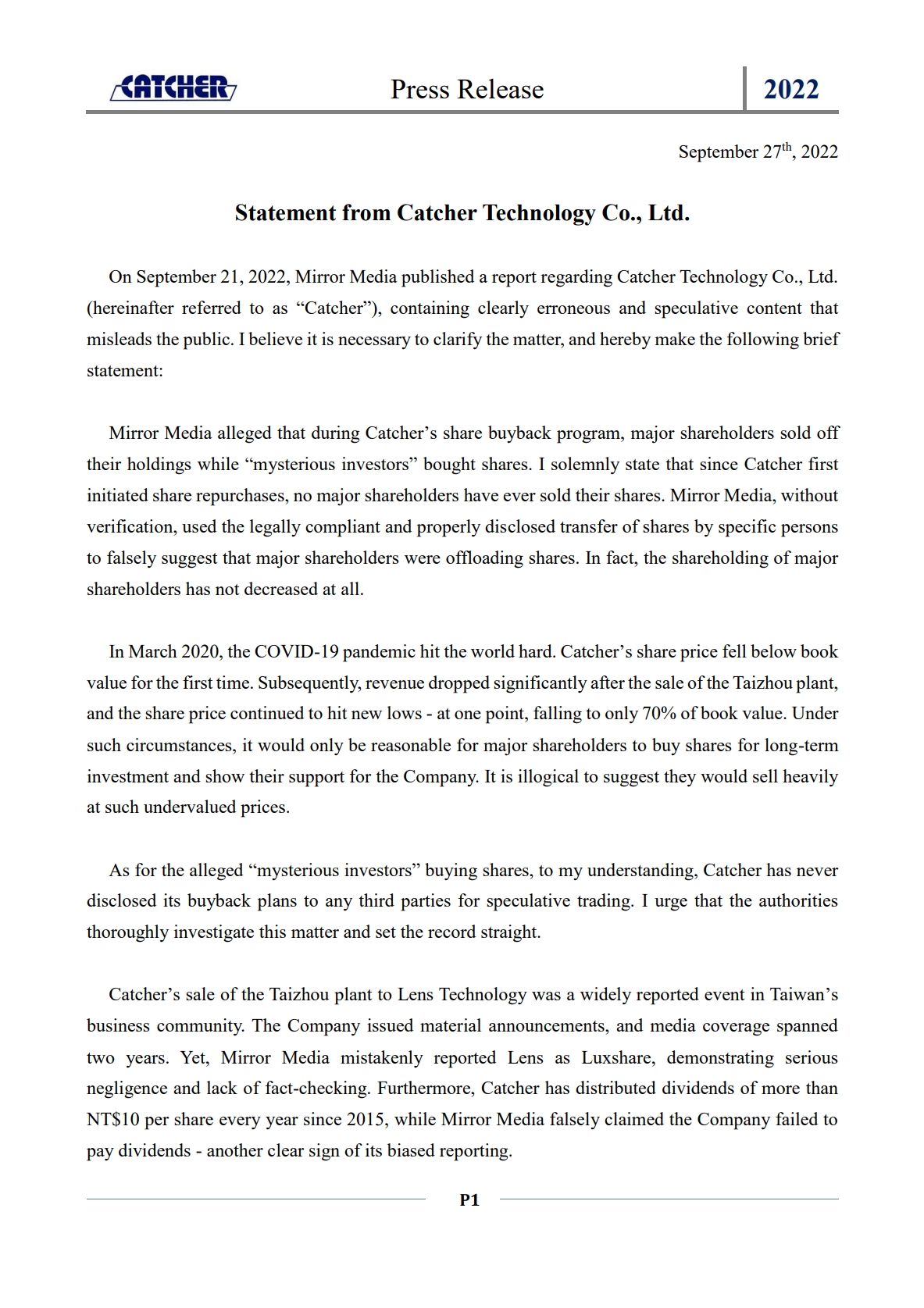 CATCHER Press Release 2022

September 27$^{th}$, 2022

Statement from Catcher Technology Co., Ltd.

On September 21, 2022, Mirror Media published a report regarding Catcher Technology Co., Ltd. (hereinafter referred to as “Catcher”), containing clearly erroneous and speculative content that misleads the public. I believe it is necessary to clarify the matter, and hereby make the following brief statement:

Mirror Media alleged that during Catcher’s share buyback program, major shareholders sold off their holdings while “mysterious investors” bought shares. I solemnly state that since Catcher first initiated share repurchases, no major shareholders have ever sold their shares. Mirror Media, without verification, used the legally compliant and properly disclosed transfer of shares by specific persons to falsely suggest that major shareholders were offloading shares. In fact, the shareholding of major shareholders has not decreased at all.

In March 2020, the COVID-19 pandemic hit the world hard. Catcher’s share price fell below book value for the first time. Subsequently, revenue dropped significantly after the sale of the Taizhou plant, and the share price continued to hit new lows - at one point, falling to only 70% of book value. Under such circumstances, it would only be reasonable for major shareholders to buy shares for long-term investment and show their support for the Company. It is illogical to suggest they would sell heavily at such undervalued prices.

As for the alleged “mysterious investors” buying shares, to my understanding, Catcher has never disclosed its buyback plans to any third parties for speculative trading. I urge that the authorities thoroughly investigate this matter and set the record straight.

Catcher’s sale of the Taizhou plant to Lens Technology was a widely reported event in Taiwan’s business community. The Company issued material announcements, and media coverage spanned two years. Yet, Mirror Media mistakenly reported Lens as Luxshare, demonstrating serious negligence and lack of fact-checking. Furthermore, Catcher has distributed dividends of more than NT$10 per share every year since 2015, while Mirror Media falsely claimed the Company failed to pay dividends - another clear sign of its biased reporting.

P1